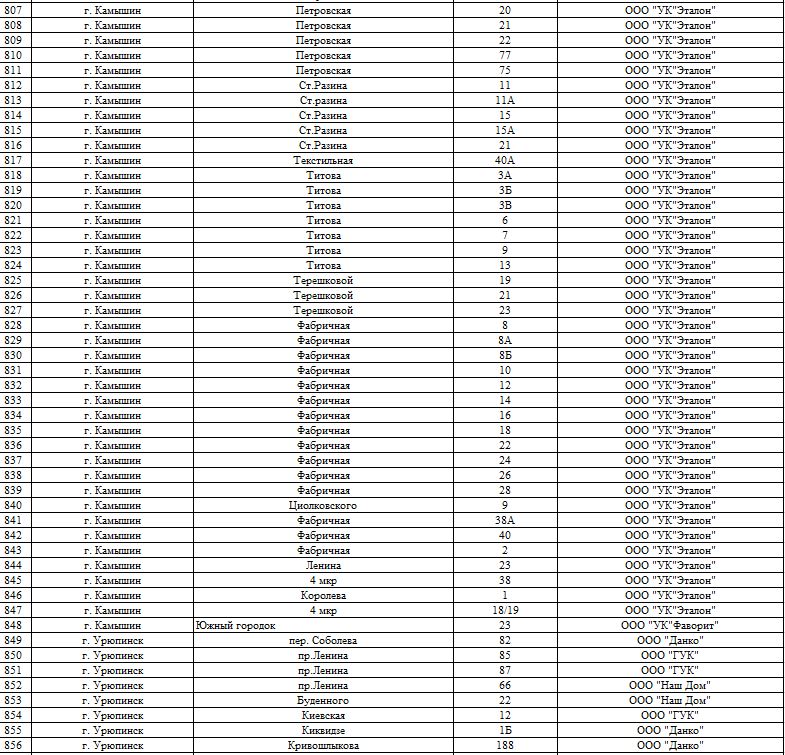 | 807 | г. Камышин | Петровская | 20 | ООО "УК"Эталон" |
|---|---|---|---|---|
| 808 | г. Камышин | Петровская | 21 | ООО "УК"Эталон" |
| 809 | г. Камышин | Петровская | 22 | ООО "УК"Эталон" |
| 810 | г. Камышин | Петровская | 77 | ООО "УК"Эталон" |
| 811 | г. Камышин | Петровская | 75 | ООО "УК"Эталон" |
| 812 | г. Камышин | Ст.Разина | 11 | ООО "УК"Эталон" |
| 813 | г. Камышин | Ст.разина | 11А | ООО "УК"Эталон" |
| 814 | г. Камышин | Ст.Разина | 15 | ООО "УК"Эталон" |
| 815 | г. Камышин | Ст.Разина | 15А | ООО "УК"Эталон" |
| 816 | г. Камышин | Ст.Разина | 21 | ООО "УК"Эталон" |
| 817 | г. Камышин | Текстильная | 40А | ООО "УК"Эталон" |
| 818 | г. Камышин | Титова | 3А | ООО "УК"Эталон" |
| 819 | г. Камышин | Титова | 3Б | ООО "УК"Эталон" |
| 820 | г. Камышин | Титова | 3В | ООО "УК"Эталон" |
| 821 | г. Камышин | Титова | 6 | ООО "УК"Эталон" |
| 822 | г. Камышин | Титова | 7 | ООО "УК"Эталон" |
| 823 | г. Камышин | Титова | 9 | ООО "УК"Эталон" |
| 824 | г. Камышин | Титова | 13 | ООО "УК"Эталон" |
| 825 | г. Камышин | Терешковой | 19 | ООО "УК"Эталон" |
| 826 | г. Камышин | Терешковой | 21 | ООО "УК"Эталон" |
| 827 | г. Камышин | Терешковой | 23 | ООО "УК"Эталон" |
| 828 | г. Камышин | Фабричная | 8 | ООО "УК"Эталон" |
| 829 | г. Камышин | Фабричная | 8А | ООО "УК"Эталон" |
| 830 | г. Камышин | Фабричная | 8Б | ООО "УК"Эталон" |
| 831 | г. Камышин | Фабричная | 10 | ООО "УК"Эталон" |
| 832 | г. Камышин | Фабричная | 12 | ООО "УК"Эталон" |
| 833 | г. Камышин | Фабричная | 14 | ООО "УК"Эталон" |
| 834 | г. Камышин | Фабричная | 16 | ООО "УК"Эталон" |
| 835 | г. Камышин | Фабричная | 18 | ООО "УК"Эталон" |
| 836 | г. Камышин | Фабричная | 22 | ООО "УК"Эталон" |
| 837 | г. Камышин | Фабричная | 24 | ООО "УК"Эталон" |
| 838 | г. Камышин | Фабричная | 26 | ООО "УК"Эталон" |
| 839 | г. Камышин | Фабричная | 28 | ООО "УК"Эталон" |
| 840 | г. Камышин | Циолковского | 9 | ООО "УК"Эталон" |
| 841 | г. Камышин | Фабричная | 38А | ООО "УК"Эталон" |
| 842 | г. Камышин | Фабричная | 40 | ООО "УК"Эталон" |
| 843 | г. Камышин | Фабричная | 2 | ООО "УК"Эталон" |
| 844 | г. Камышин | Ленина | 23 | ООО "УК"Эталон" |
| 845 | г. Камышин | 4 мкр | 38 | ООО "УК"Эталон" |
| 846 | г. Камышин | Королева | 1 | ООО "УК"Эталон" |
| 847 | г. Камышин | 4 мкр | 18/19 | ООО "УК"Эталон" |
| 848 | г. Камышин | Южный городок | 23 | ООО "УК"Фаворит" |
| 849 | г. Урюпинск | пер. Соболева | 82 | ООО "Данко" |
| 850 | г. Урюпинск | пр.Ленина | 85 | ООО "ГУК" |
| 851 | г. Урюпинск | пр.Ленина | 87 | ООО "ГУК" |
| 852 | г. Урюпинск | пр.Ленина | 66 | ООО "Наш Дом" |
| 853 | г. Урюпинск | Буденного | 22 | ООО "Наш Дом" |
| 854 | г. Урюпинск | Киевская | 12 | ООО "ГУК" |
| 855 | г. Урюпинск | Киквидзе | 1Б | ООО "Данко" |
| 856 | г. Урюпинск | Кривошлыкова | 188 | ООО "Данко" |